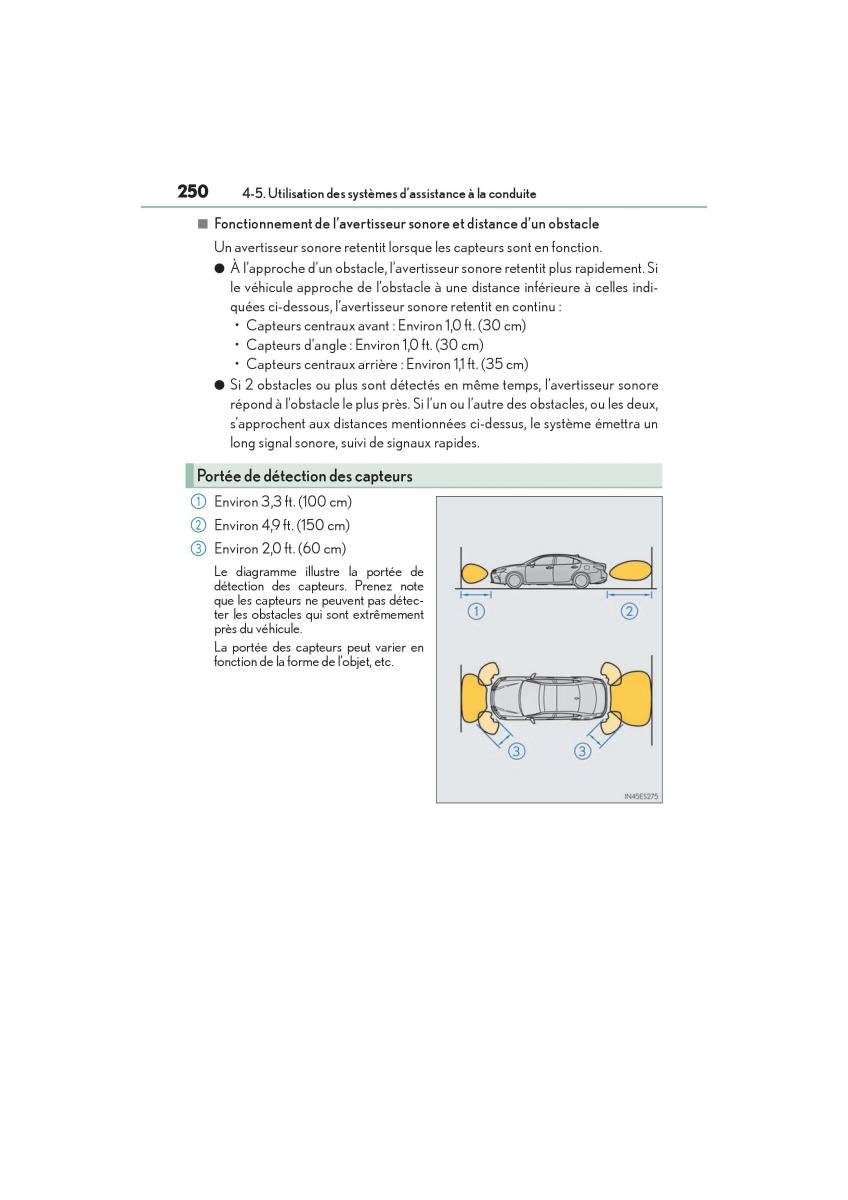 250 4-5. Utilisation des systèmes d'assistance à la conduite

■ Fonctionnement de l'avertisseur sonore et distance d'un obstacle

Un avertisseur sonore retentit lorsque les capteurs sont en fonction.

● À l'approche d'un obstacle, l'avertisseur sonore retentit plus rapidement. Si le véhicule approche de l'obstacle à une distance inférieure à celles indiquées ci-dessous, l'avertisseur sonore retentit en continu :
• Capteurs centraux avant : Environ 1,0 ft. (30 cm)
• Capteurs d'angle : Environ 1,0 ft. (30 cm)
• Capteurs centraux arrière : Environ 1,1 ft. (35 cm)

● Si 2 obstacles ou plus sont détectés en même temps, l'avertisseur sonore répond à l'obstacle le plus près. Si l'un ou l'autre des obstacles, ou les deux, s'approchent aux distances mentionnées ci-dessus, le système émettra un long signal sonore, suivi de signaux rapides.

Portée de détection des capteurs

1 Environ 3,3 ft. (100 cm)
2 Environ 4,9 ft. (150 cm)
3 Environ 2,0 ft. (60 cm)

Le diagramme illustre la portée de détection des capteurs. Prenez note que les capteurs ne peuvent pas détecter les obstacles qui sont extrêmement près du véhicule.

La portée des capteurs peut varier en fonction de la forme de l'objet, etc.

1
2
3
3
IN45ES275